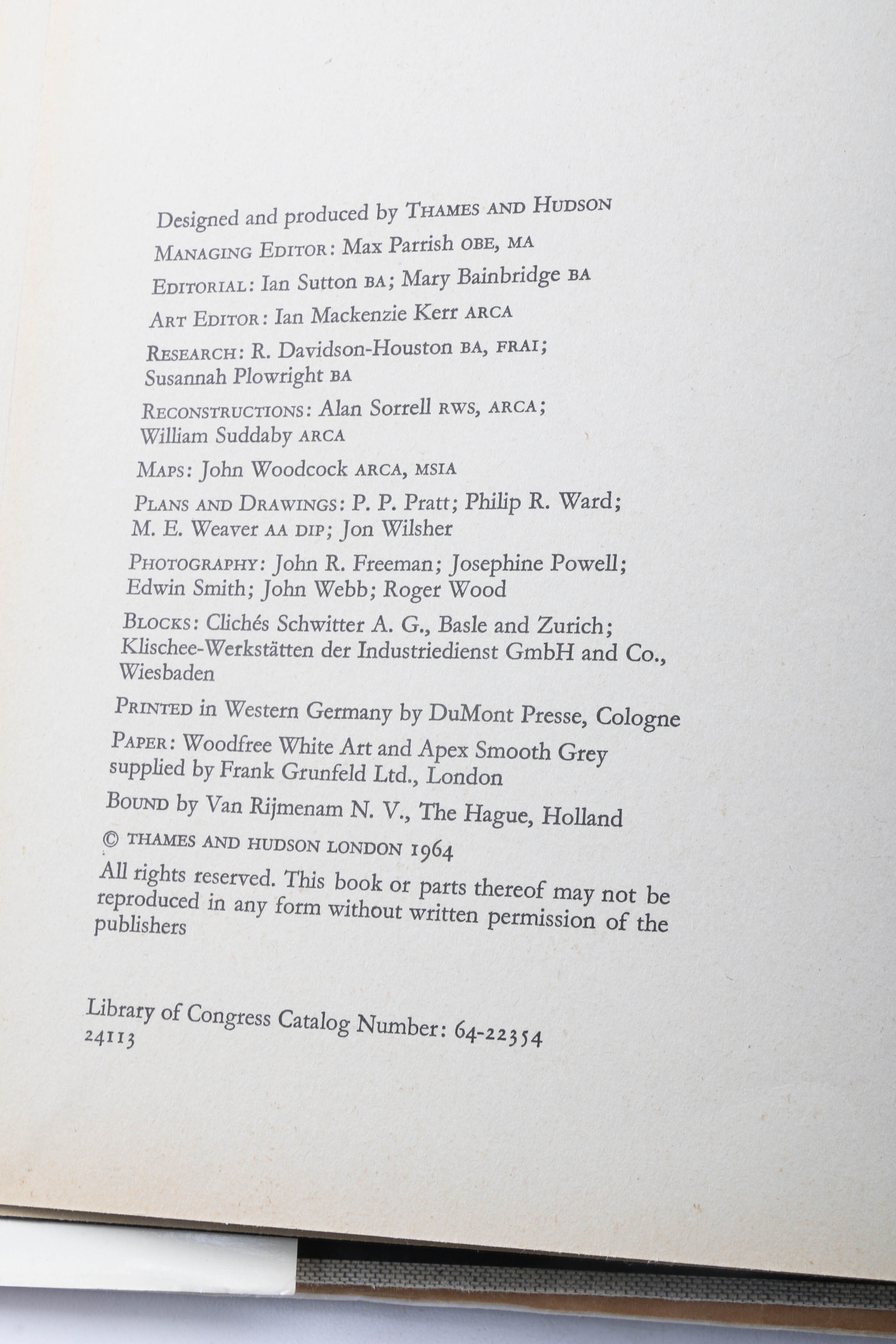 Designed and produced by THAMES AND HUDSON

MANAGING EDITOR: Max Parrish OBE, MA

EDITORIAL: Ian Sutton BA; Mary Bainbridge BA

ART EDITOR: Ian Mackenzie Kerr ARCA

RESEARCH: R. Davidson-Houston BA, FRAI; Susannah Plowright BA

RECONSTRUCTIONS: Alan Sorrell RWS, ARCA; William Suddaby ARCA

MAPS: John Woodcock ARCA, MSIA

PLANS AND DRAWINGS: P. P. Pratt; Philip R. Ward; M. E. Weaver AA DIP; Jon Wilsher

PHOTOGRAPHY: John R. Freeman; Josephine Powell; Edwin Smith; John Webb; Roger Wood

BLOCKS: Clichés Schwitter A. G., Basle and Zurich; Klischee-Werkstätten der Industriedienst GmbH and Co., Wiesbaden

PRINTED in Western Germany by DuMont Presse, Cologne

PAPER: Woodfree White Art and Apex Smooth Grey supplied by Frank Grunfeld Ltd., London

BOUND by Van Rijmenam N. V., The Hague, Holland

© THAMES AND HUDSON LONDON 1964

All rights reserved. This book or parts thereof may not be reproduced in any form without written permission of the publishers

Library of Congress Catalog Number: 64-22354
24113